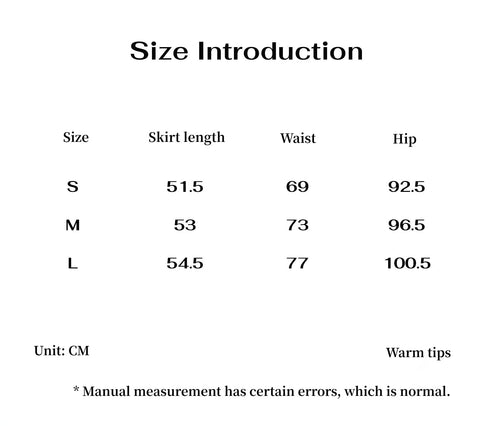 Size Introduction

| Size | Skirt length | Waist | Hip |
|---|---|---|---|
| S | 51.5 | 69 | 92.5 |
| M | 53 | 73 | 96.5 |
| L | 54.5 | 77 | 100.5 |

Unit: CM

Warm tips

* Manual measurement has certain errors, which is normal.